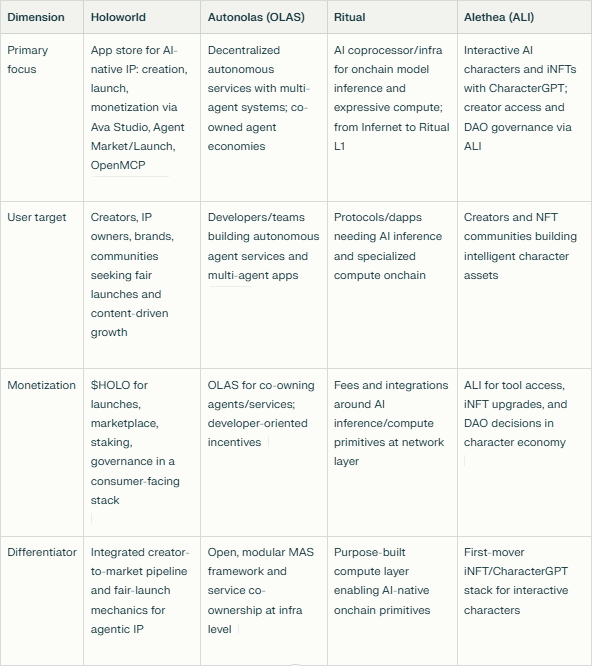 | Dimension | Holoworld | Autonolas (OLAS) | Ritual | Alethea (ALI) |
|---|---|---|---|---|
| Primary focus | App store for AI-native IP: creation, launch, monetization via Ava Studio, Agent Market/Launch, OpenMCP | Decentralized autonomous services with multi-agent systems; co-owned agent economies | AI coprocessor/infra for onchain model inference and expressive compute; from Infernet to Ritual L1 | Interactive AI characters and iNFTs with CharacterGPT; creator access and DAO governance via ALI |
| User target | Creators, IP owners, brands, communities seeking fair launches and content-driven growth | Developers/teams building autonomous agent services and multi-agent apps | Protocols/dapps needing AI inference and specialized compute onchain | Creators and NFT communities building intelligent character assets |
| Monetization | \$HOLO for launches, marketplace, staking, governance in a consumer-facing stack | OLAS for co-owning agents/services; developer-oriented incentives | Fees and integrations around AI inference/compute primitives at network layer | ALI for tool access, iNFT upgrades, and DAO decisions in character economy |
| Differentiator | Integrated creator-to-market pipeline and fair-launch mechanics for agentic IP | Open, modular MAS framework and service co-ownership at infra level | Purpose-built compute layer enabling AI-native onchain primitives | First-mover iNFT/CharacterGPT stack for interactive characters |